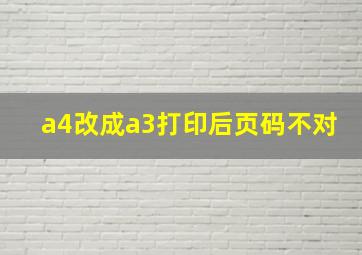 a4改成a3打印后页码不对